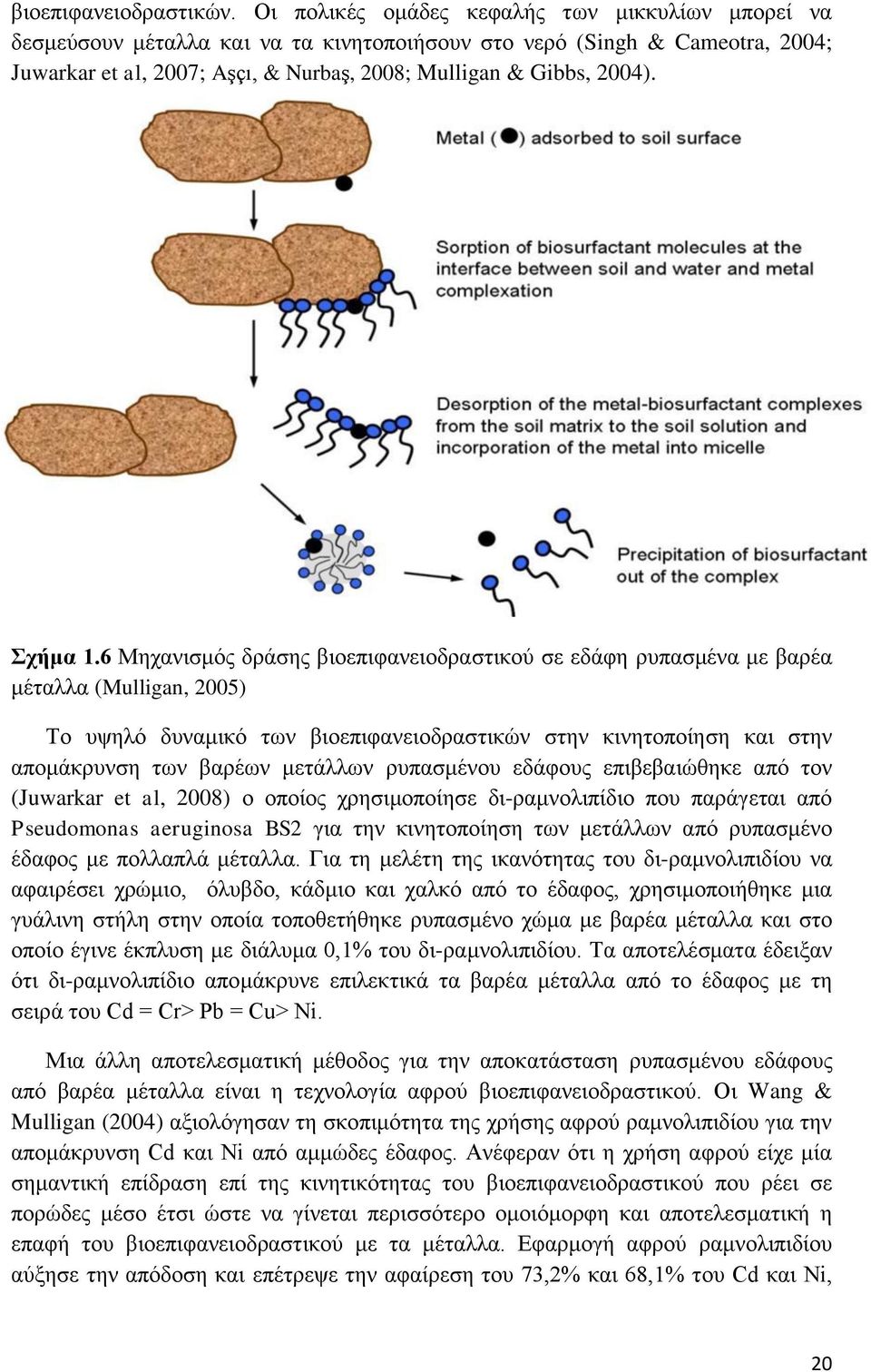 βιοεπιφανειοδραστικών. Οι πολικές ομάδες κεφαλής των μικκυλίων μπορεί να δεσμεύσουν μέταλλα και να τα κινητοποιήσουν στο νερό (Singh & Cameotra, 2004; Juwarkar et al, 2007; Aşçı, & Nurbaş, 2008; Mulligan & Gibbs, 2004).

Metal ( ) adsorbed to soil surface

Sorption of biosurfactant molecules at the interface between soil and water and metal complexation

Desorption of the metal-biosurfactant complexes from the soil matrix to the soil solution and incorporation of the metal into micelle

Precipitation of biosurfactant out of the complex

Σχήμα 1.6 Μηχανισμός δράσης βιοεπιφανειοδραστικού σε εδάφη ρυπασμένα με βαρέα μέταλλα (Mulligan, 2005)

Το υψηλό δυναμικό των βιοεπιφανειοδραστικών στην κινητοποίηση και στην απομάκρυνση των βαρέων μετάλλων ρυπασμένου εδάφους επιβεβαιώθηκε από τον (Juwarkar et al, 2008) ο οποίος χρησιμοποίησε δι-ραμνολιπίδιο που παράγεται από Pseudomonas aeruginosa BS2 για την κινητοποίηση των μετάλλων από ρυπασμένο έδαφος με πολλαπλά μέταλλα. Για τη μελέτη της ικανότητας του δι-ραμνολιπιδίου να αφαιρέσει χρώμιο, όλυβδο, κάδμιο και χαλκό από το έδαφος, χρησιμοποιήθηκε μια γυάλινη στήλη στην οποία τοποθετήθηκε ρυπασμένο χώμα με βαρέα μέταλλα και στο οποίο έγινε έκπλυση με διάλυμα 0,1% του δι-ραμνολιπιδίου. Τα αποτελέσματα έδειξαν ότι δι-ραμνολιπίδιο απομάκρυνε επιλεκτικά τα βαρέα μέταλλα από το έδαφος με τη σειρά του Cd = Cr> Pb = Cu> Ni.

Μια άλλη αποτελεσματική μέθοδος για την αποκατάσταση ρυπασμένου εδάφους από βαρέα μέταλλα είναι η τεχνολογία αφρού βιοεπιφανειοδραστικού. Οι Wang & Mulligan (2004) αξιολόγησαν τη σκοπιμότητα της χρήσης αφρού ραμνολιπιδίου για την απομάκρυνση Cd και Ni από αμμώδες έδαφος. Ανέφεραν ότι η χρήση αφρού είχε μία σημαντική επίδραση επί της κινητικότητας του βιοεπιφανειοδραστικού που ρέει σε πορώδες μέσο έτσι ώστε να γίνεται περισσότερο ομοιόμορφη και αποτελεσματική η επαφή του βιοεπιφανειοδραστικού με τα μέταλλα. Εφαρμογή αφρού ραμνολιπιδίου αύξησε την απόδοση και επέτρεψε την αφαίρεση του 73,2% και 68,1% του Cd και Ni,

20